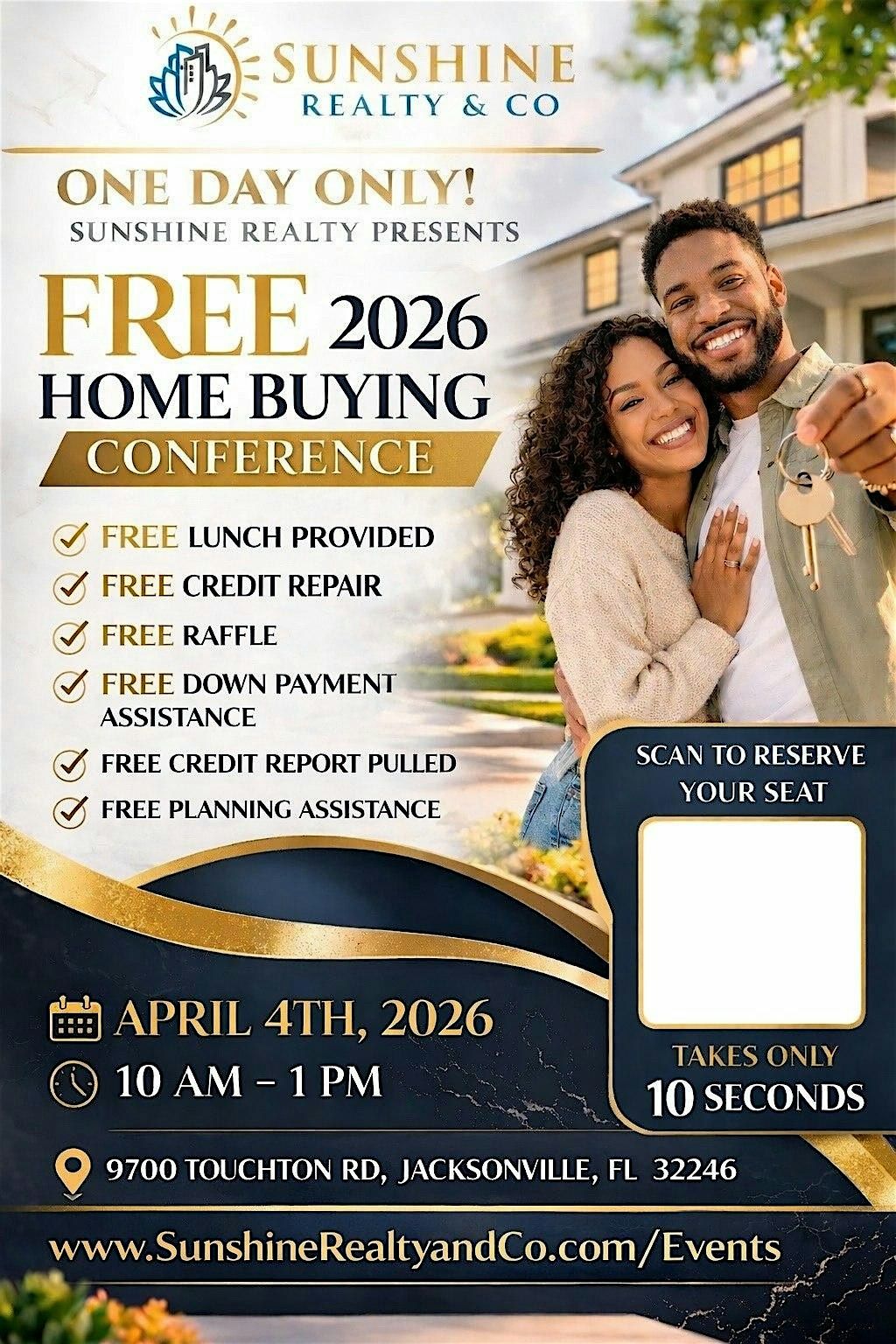 SUNSHINE
REALTY & CO

ONE DAY ONLY!
SUNSHINE REALTY PRESENTS

FREE 2026
HOME BUYING
CONFERENCE

✓ FREE LUNCH PROVIDED
✓ FREE CREDIT REPAIR
✓ FREE RAFFLE
✓ FREE DOWN PAYMENT ASSISTANCE
✓ FREE CREDIT REPORT PULLED
✓ FREE PLANNING ASSISTANCE

SCAN TO RESERVE YOUR SEAT

TAKES ONLY
10 SECONDS

APRIL 4TH, 2026
10 AM - 1 PM

9700 TOUCHTON RD, JACKSONVILLE, FL 32246

www.SunshineRealtyandCo.com/Events